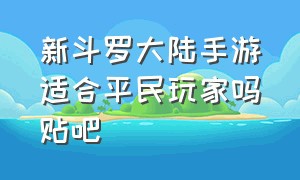 新斗罗大陆手游适合平民玩家吗贴吧